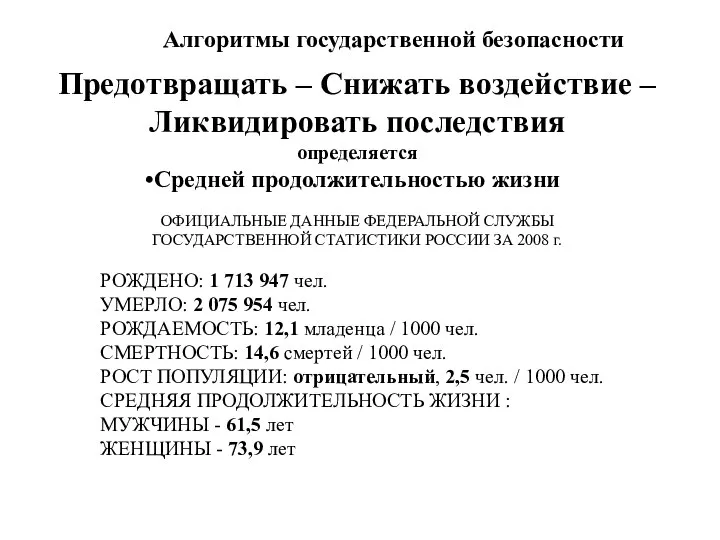 Алгоритмы государственной безопасности

Предотвращать – Снижать воздействие – Ликвидировать последствия

определяется

•Средней продолжительностью жизни

ОФИЦИАЛЬНЫЕ ДАННЫЕ ФЕДЕРАЛЬНОЙ СЛУЖБЫ ГОСУДАРСТВЕННОЙ СТАТИСТИКИ РОССИИ ЗА 2008 г.

РОЖДЕНО: 1 713 947 чел.
УМЕРЛО: 2 075 954 чел.
РОЖДАЕМОСТЬ: 12,1 младенца / 1000 чел.
СМЕРТНОСТЬ: 14,6 смертей / 1000 чел.
РОСТ ПОПУЛЯЦИИ: отрицательный, 2,5 чел. / 1000 чел.
СРЕДНЯЯ ПРОДОЛЖИТЕЛЬНОСТЬ ЖИЗНИ :
МУЖЧИНЫ - 61,5 лет
ЖЕНЩИНЫ - 73,9 лет